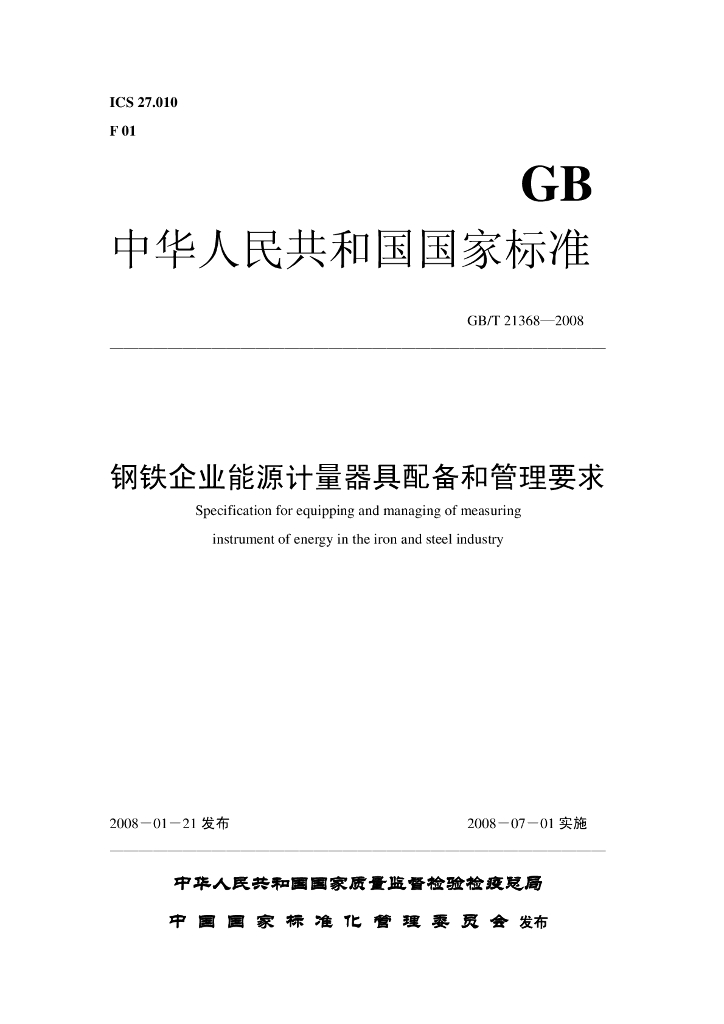 ICS 27.010
F 01

GB
中华人民共和国国家标准

GB/T 21368—2008

钢铁企业能源计量器具配备和管理要求
Specification for equipping and managing of measuring instrument of energy in the iron and steel industry

2008－01－21 发布

2008－07－01 实施

中华人民共和国国家质量监督检验检疫总局
中国国家标准化管理委员会 发布